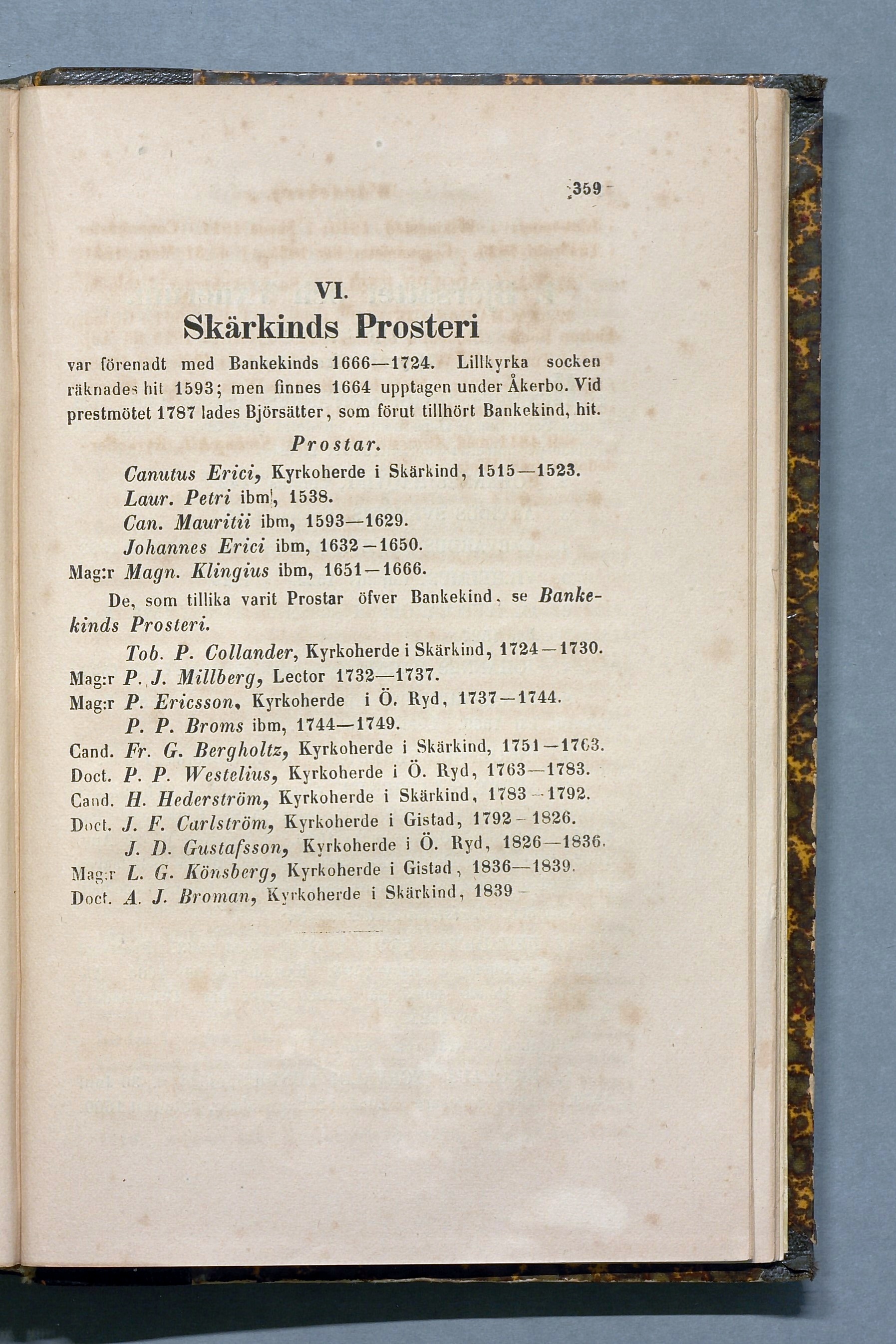 359

VI.
Skärkinds Prosteri

var förenadt med Bankekinds 1666—1724. Lillkyrka socken räknades hit 1593; men finnes 1664 upptagen under Åkerbo. Vid prestmötet 1787 lades Björsätter, som förut tillhört Bankekind, hit.

Prostar.

Canutus Erici, Kyrkoherde i Skärkind, 1515—1523.
Laur. Petri ibm, 1538.
Can. Mauritii ibm, 1593—1629.
Johannes Erici ibm, 1632—1650.
Mag:r Magn. Klingius ibm, 1651—1666.

De, som tillika varit Prostar öfver Bankekind, se Bankekinds Prosteri.

Tob. P. Collander, Kyrkoherde i Skärkind, 1724—1730.
Mag:r P. J. Millberg, Lector 1732—1737.
Mag:r P. Ericsson, Kyrkoherde i Ö. Ryd, 1737—1744.
P. P. Broms ibm, 1744—1749.
Cand. Fr. G. Bergholtz, Kyrkoherde i Skärkind, 1751—1763.
Doct. P. P. Westelius, Kyrkoherde i Ö. Ryd, 1763—1783.
Cand. H. Hederström, Kyrkoherde i Skärkind, 1783—1792.
Doct. J. F. Carlström, Kyrkoherde i Gistad, 1792—1826.
J. D. Gustafsson, Kyrkoherde i Ö. Ryd, 1826—1836.
Mag:r L. G. Könsberg, Kyrkoherde i Gistad, 1836—1839.
Doct. A. J. Broman, Kyrkoherde i Skärkind, 1839—